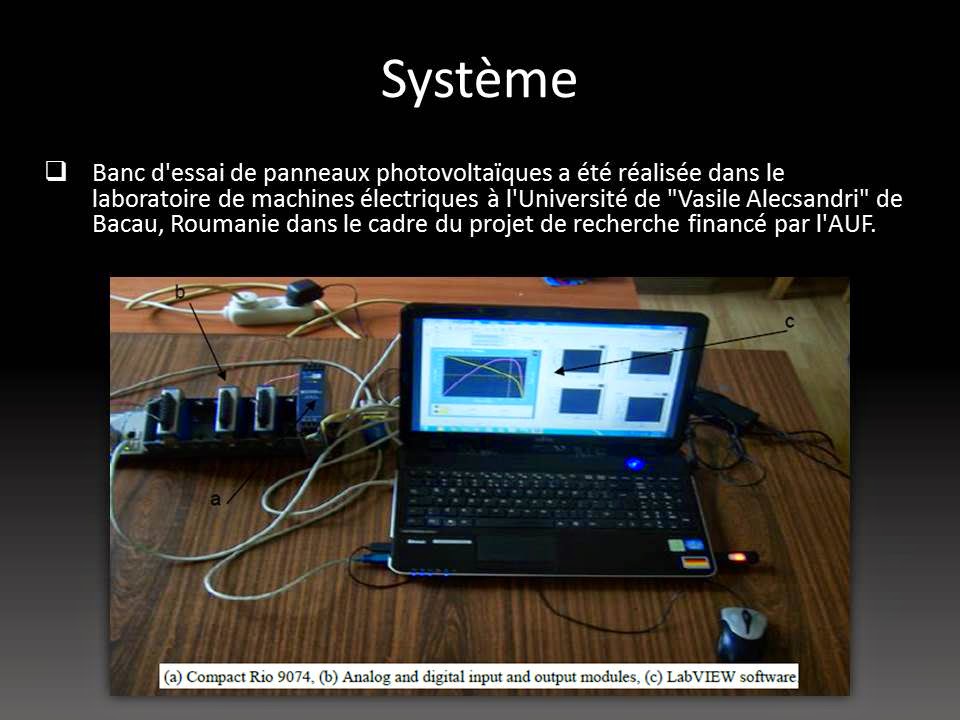 Système

❑ Banc d'essai de panneaux photovoltaïques a été réalisée dans le laboratoire de machines électriques à l'Université de "Vasile Alecsandri" de Bacau, Roumanie dans le cadre du projet de recherche financé par l'AUF.

b

c

a

(a) Compact Rio 9074, (b) Analog and digital input and output modules, (c) LabVIEW software